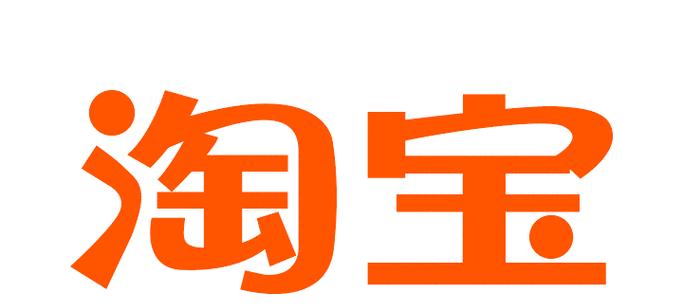 淘宝